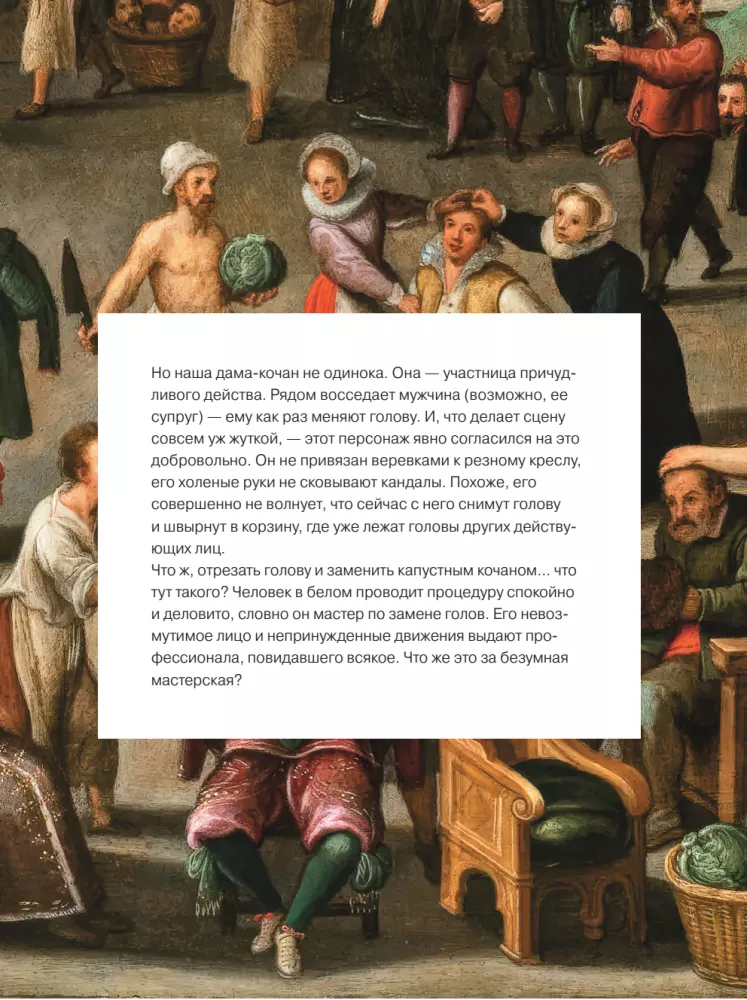 Но наша дама-кочан не одинока. Она — участница причудливого действа. Рядом восседает мужчина (возможно, ее супруг) — ему как раз меняют голову. И, что делает сцену совсем уж жуткой, — этот персонаж явно согласился на это добровольно. Он не привязан веревками к резному креслу, его холеные руки не сковывают кандалы. Похоже, его совершенно не волнует, что сейчас с него снимут голову и швырнут в корзину, где уже лежат головы других действующих лиц.
Что ж, отрезать голову и заменить капустным кочаном... что тут такого? Человек в белом проводит процедуру спокойно и деловито, словно он мастер по замене голов. Его невозмутимое лицо и непринужденные движения выдают профессионала, повидавшего всякое. Что же это за безумная мастерская?